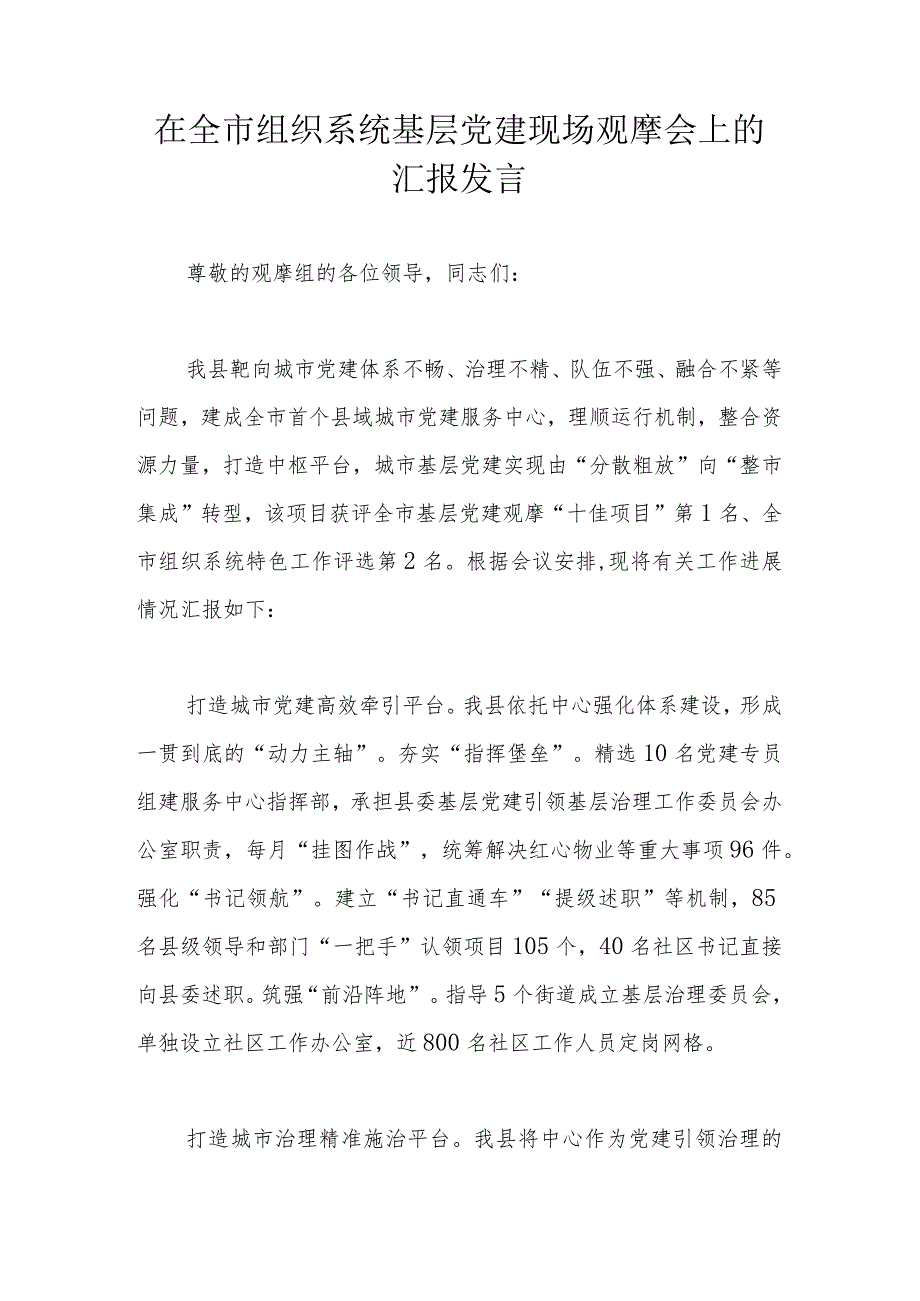 在全市组织系统基层党建现场观摩会上的汇报发言

尊敬的观摩组的各位领导，同志们：

我县靶向城市党建体系不畅、治理不精、队伍不强、融合不紧等问题，建成全市首个县域城市党建服务中心，理顺运行机制，整合资源力量，打造中枢平台，城市基层党建实现由“分散粗放”向“整市集成”转型，该项目获评全市基层党建观摩“十佳项目”第1名、全市组织系统特色工作评选第2名。根据会议安排,现将有关工作进展情况汇报如下：

打造城市党建高效牵引平台。我县依托中心强化体系建设，形成一贯到底的“动力主轴”。夯实“指挥堡垒”。精选10名党建专员组建服务中心指挥部，承担县委基层党建引领基层治理工作委员会办公室职责，每月“挂图作战”，统筹解决红心物业等重大事项96件。强化“书记领航”。建立“书记直通车”“提级述职”等机制，85名县级领导和部门“一把手”认领项目105个，40名社区书记直接向县委述职。筑强“前沿阵地”。指导5个街道成立基层治理委员会，单独设立社区工作办公室，近800名社区工作人员定岗网格。

打造城市治理精准施治平台。我县将中心作为党建引领治理的